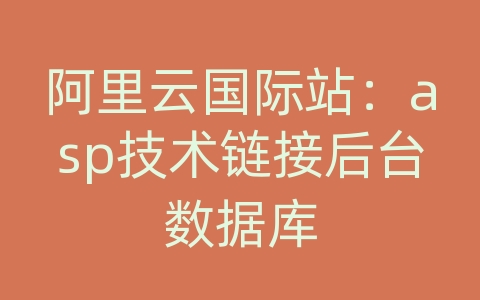 阿里云国际站：asp技术链接后台数据库